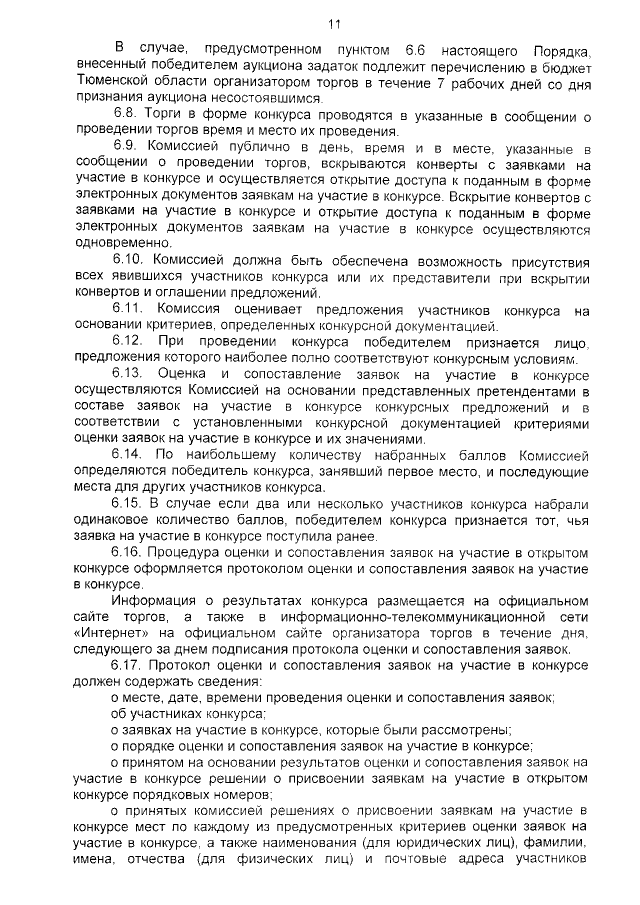 11

В случае, предусмотренном пунктом 6.6 настоящего Порядка, внесенный победителем аукциона задаток подлежит перечислению в бюджет Тюменской области организатором торгов в течение 7 рабочих дней со дня признания аукциона несостоявшимся.

6.8. Торги в форме конкурса проводятся в указанные в сообщении о проведении торгов время и место их проведения.

6.9. Комиссией публично в день, время и в месте, указанные в сообщении о проведении торгов, вскрываются конверты с заявками на участие в конкурсе и осуществляется открытие доступа к поданным в форме электронных документов заявкам на участие в конкурсе. Вскрытие конвертов с заявками на участие в конкурсе и открытие доступа к поданным в форме электронных документов заявкам на участие в конкурсе осуществляются одновременно.

6.10. Комиссией должна быть обеспечена возможность присутствия всех явившихся участников конкурса или их представители при вскрытии конвертов и оглашении предложений.

6.11. Комиссия оценивает предложения участников конкурса на основании критериев, определенных конкурсной документацией.

6.12. При проведении конкурса победителем признается лицо, предложения которого наиболее полно соответствуют конкурсным условиям.

6.13. Оценка и сопоставление заявок на участие в конкурсе осуществляются Комиссией на основании представленных претендентами в составе заявок на участие в конкурсе конкурсных предложений и в соответствии с установленными конкурсной документацией критериями оценки заявок на участие в конкурсе и их значениями.

6.14. По наибольшему количеству набранных баллов Комиссией определяются победитель конкурса, занявший первое место, и последующие места для других участников конкурса.

6.15. В случае если два или несколько участников конкурса набрали одинаковое количество баллов, победителем конкурса признается тот, чья заявка на участие в конкурсе поступила ранее.

6.16. Процедура оценки и сопоставления заявок на участие в открытом конкурсе оформляется протоколом оценки и сопоставления заявок на участие в конкурсе.

Информация о результатах конкурса размещается на официальном сайте торгов, а также в информационно-телекоммуникационной сети «Интернет» на официальном сайте организатора торгов в течение дня, следующего за днем подписания протокола оценки и сопоставления заявок.

6.17. Протокол оценки и сопоставления заявок на участие в конкурсе должен содержать сведения:

о месте, дате, времени проведения оценки и сопоставления заявок;

об участниках конкурса;

о заявках на участие в конкурсе, которые были рассмотрены;

о порядке оценки и сопоставления заявок на участие в конкурсе;

о принятом на основании результатов оценки и сопоставления заявок на участие в конкурсе решении о присвоении заявкам на участие в открытом конкурсе порядковых номеров;

о принятых комиссией решениях о присвоении заявкам на участие в конкурсе мест по каждому из предусмотренных критериев оценки заявок на участие в конкурсе, а также наименования (для юридических лиц), фамилии, имена, отчества (для физических лиц) и почтовые адреса участников